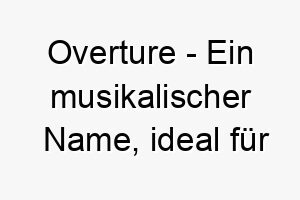 Overture - Ein musikalischer Name, ideal für